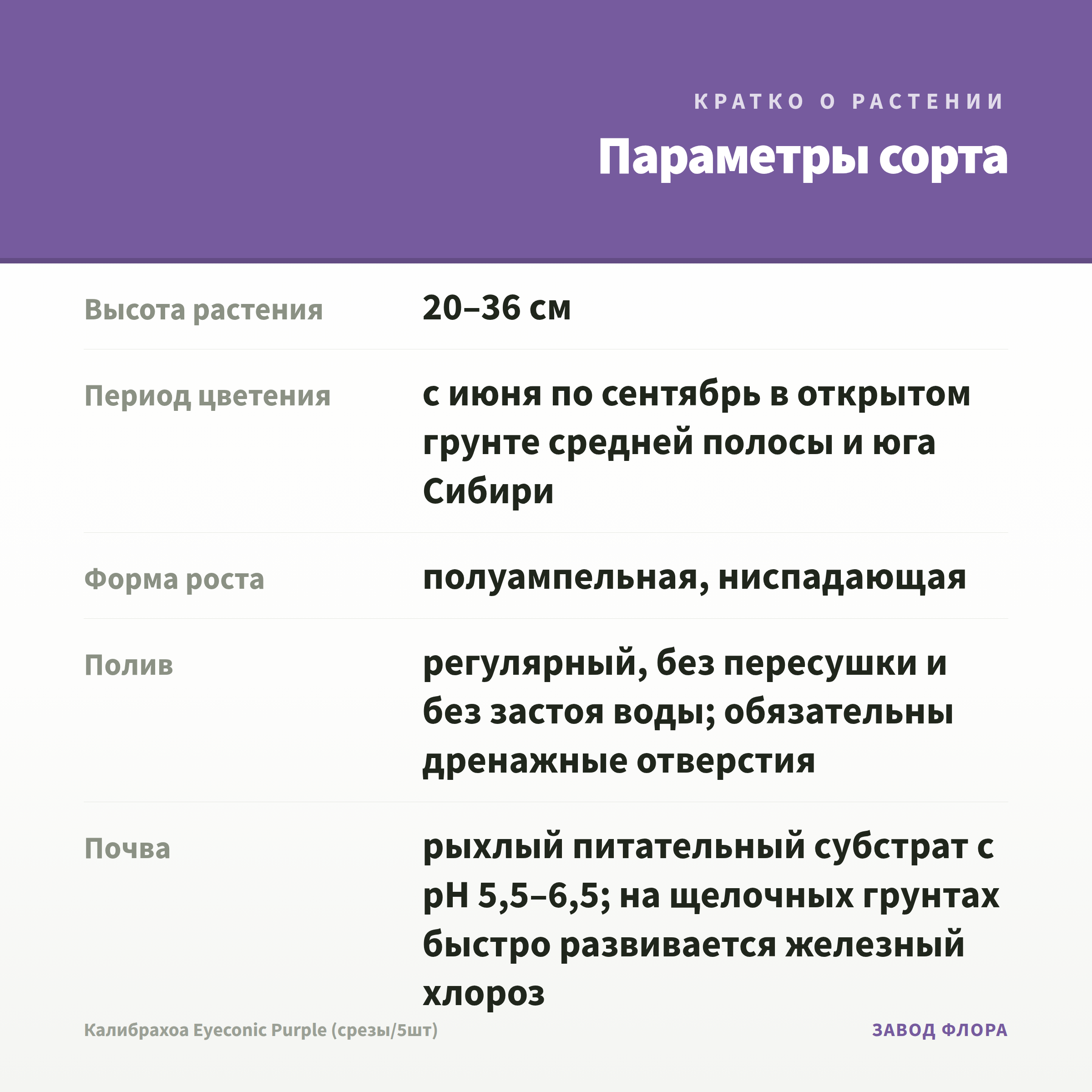 КРАТКО О РАСТЕНИИ

Параметры сорта

Высота растения
20–36 см

Период цветения
с июня по сентябрь в открытом грунте средней полосы и юга Сибири

Форма роста
полуампельная, ниспадающая

Полив
регулярный, без пересушки и без застоя воды; обязательны дренажные отверстия

Почва
рыхлый питательный субстрат с pH 5,5–6,5; на щелочных грунтах быстро развивается железный хлороз

Калибрахоа Eyeconic Purple (срезы/5шт)
ЗАВОД ФЛОРА